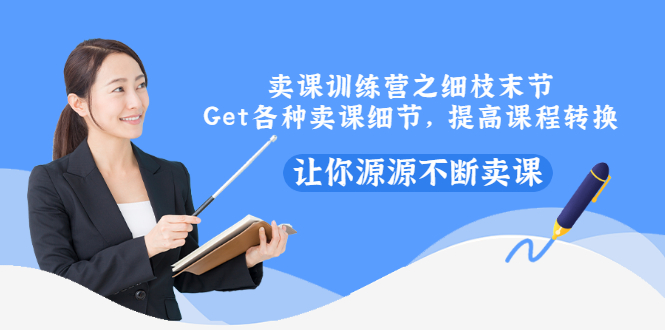 卖课训练营之细枝末节
Get各种卖课细节，提高课程转换

让你源源不断卖课